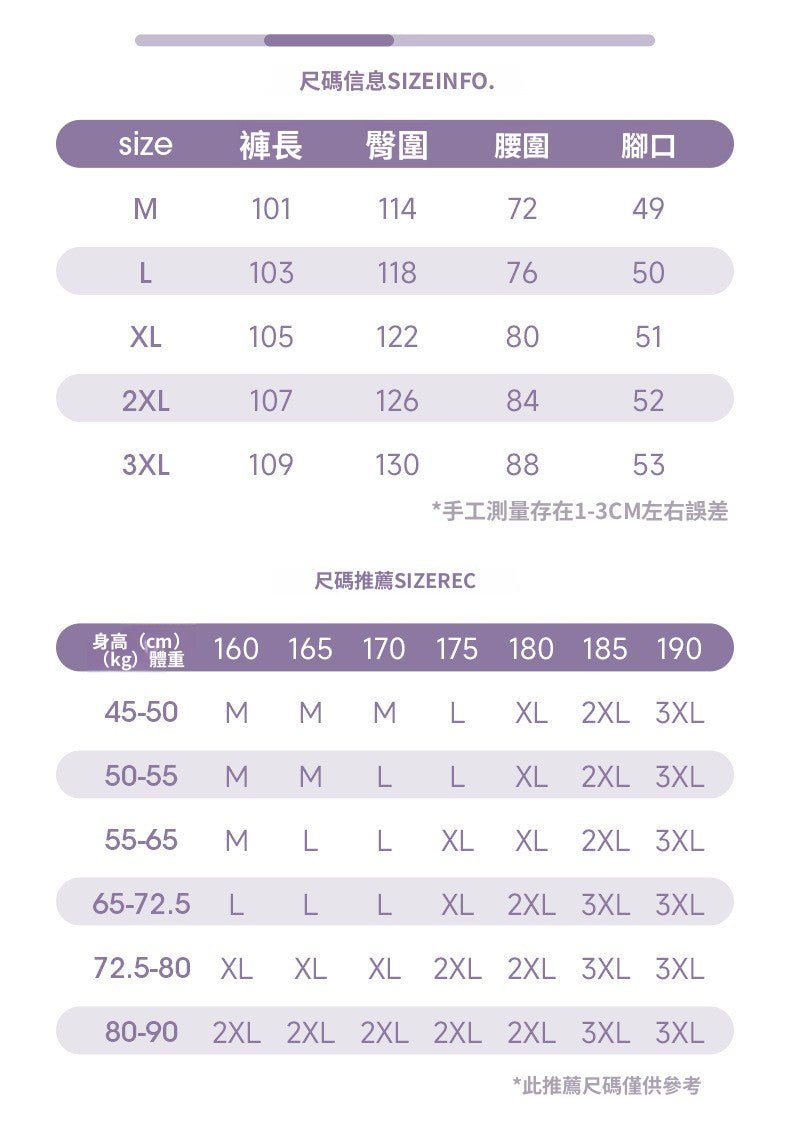 尺碼信息SIZEINFO.

| size | 褲長 | 臀圍 | 腰圍 | 腳口 |
|---|---|---|---|---|
| M | 101 | 114 | 72 | 49 |
| L | 103 | 118 | 76 | 50 |
| XL | 105 | 122 | 80 | 51 |
| 2XL | 107 | 126 | 84 | 52 |
| 3XL | 109 | 130 | 88 | 53 |

*手工測量存在1-3CM左右誤差

尺碼推薦SIZEREC

| 身高（cm）（kg）體重 | 160 | 165 | 170 | 175 | 180 | 185 | 190 |
|---|---|---|---|---|---|---|---|
| 45-50 | M | M | M | L | XL | 2XL | 3XL |
| 50-55 | M | M | L | L | XL | 2XL | 3XL |
| 55-65 | M | L | L | XL | XL | 2XL | 3XL |
| 65-72.5 | L | L | L | XL | 2XL | 3XL | 3XL |
| 72.5-80 | XL | XL | XL | 2XL | 2XL | 3XL | 3XL |
| 80-90 | 2XL | 2XL | 2XL | 2XL | 2XL | 3XL | 3XL |

*此推薦尺碼僅供參考